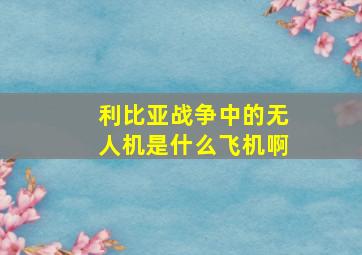 利比亚战争中的无人机是什么飞机啊